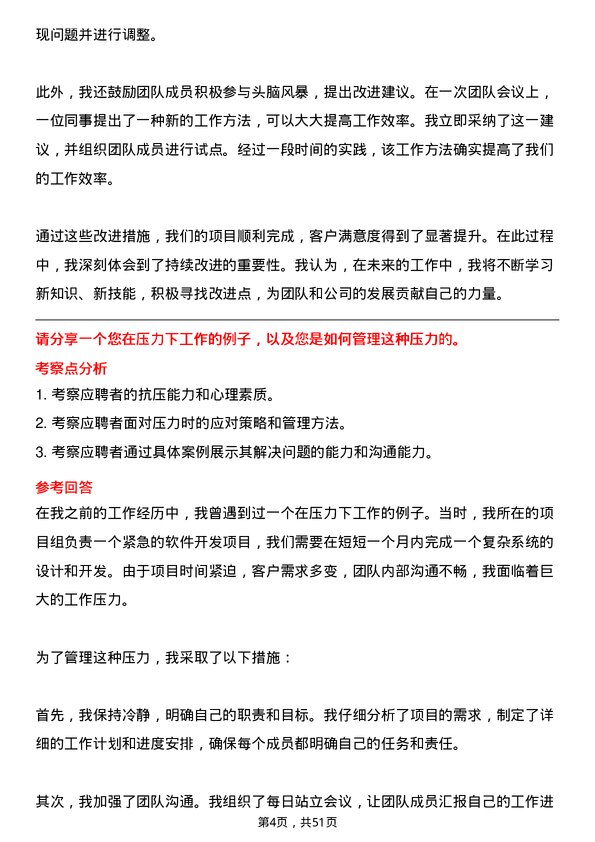 现问题并进行调整。

此外，我还鼓励团队成员积极参与头脑风暴，提出改进建议。在一次团队会议上，一位同事提出了一种新的工作方法，可以大大提高工作效率。我立即采纳了这一建议，并组织团队成员进行试点。经过一段时间的实践，该工作方法确实提高了我们的工作效率。

通过这些改进措施，我们的项目顺利完成，客户满意度得到了显著提升。在此过程中，我深刻体会到了持续改进的重要性。我认为，在未来的工作中，我将不断学习新知识、新技能，积极寻找改进点，为团队和公司的发展贡献自己的力量。

请分享一个您在压力下工作的例子，以及您是如何管理这种压力的。

考察点分析

1. 考察应聘者的抗压能力和心理素质。
2. 考察应聘者面对压力时的应对策略和管理方法。
3. 考察应聘者通过具体案例展示其解决问题的能力和沟通能力。

参考回答

在我之前的工作经历中，我曾遇到过一个在压力下工作的例子。当时，我所在的项目组负责一个紧急的软件开发项目，我们需要在短短一个月内完成一个复杂系统的设计和开发。由于项目时间紧迫，客户需求多变，团队内部沟通不畅，我面临着巨大的工作压力。

为了管理这种压力，我采取了以下措施：

首先，我保持冷静，明确自己的职责和目标。我仔细分析了项目的需求，制定了详细的工作计划和进度安排，确保每个成员都明确自己的任务和责任。

其次，我加强了团队沟通。我组织了每日站立会议，让团队成员汇报自己的工作进

第4页，共51页